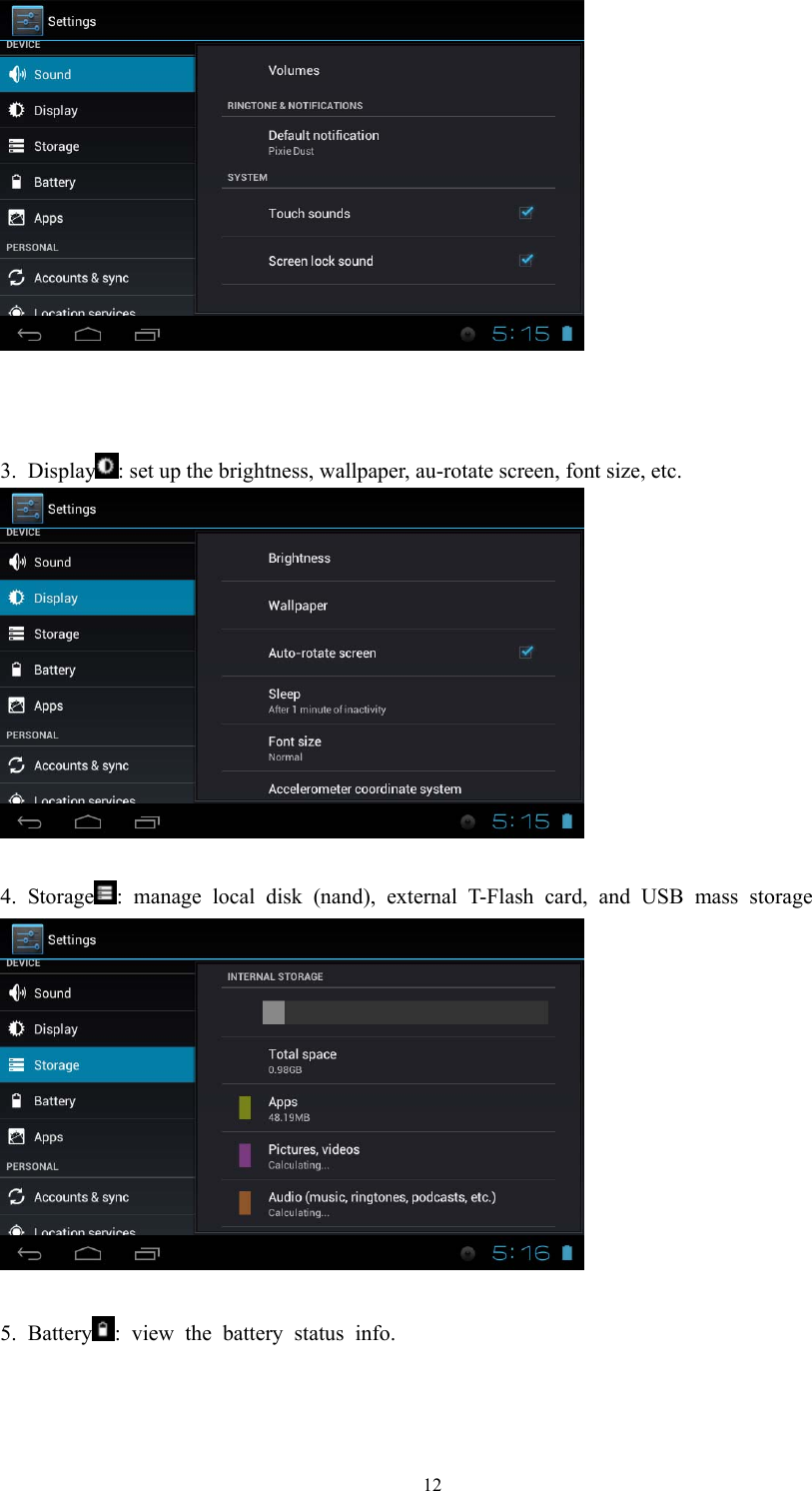 Settings
DEVICE
Sound
Display
Storage
Battery
Apps
PERSONAL
Accounts & sync
Location services

Volumes
RINGTONE & NOTIFICATIONS
Default notification
Pixie Dust
SYSTEM
Touch sounds
Screen lock sound

5:15

3. Display: set up the brightness, wallpaper, au-rotate screen, font size, etc.

Settings
DEVICE
Sound
Display
Storage
Battery
Apps
PERSONAL
Accounts & sync
Location services

Brightness
Wallpaper
Auto-rotate screen
Sleep
After 1 minute of inactivity
Font size
Normal
Accelerometer coordinate system

5:15

4. Storage: manage local disk (nand), external T-Flash card, and USB mass storage

Settings
DEVICE
Sound
Display
Storage
Battery
Apps
PERSONAL
Accounts & sync
Location services

INTERNAL STORAGE
Total space
0.98GB
Apps
48.19MB
Pictures, videos
Calculating...
Audio (music, ringtones, podcasts, etc.)
Calculating...

5:16

5. Battery: view the battery status info.

12